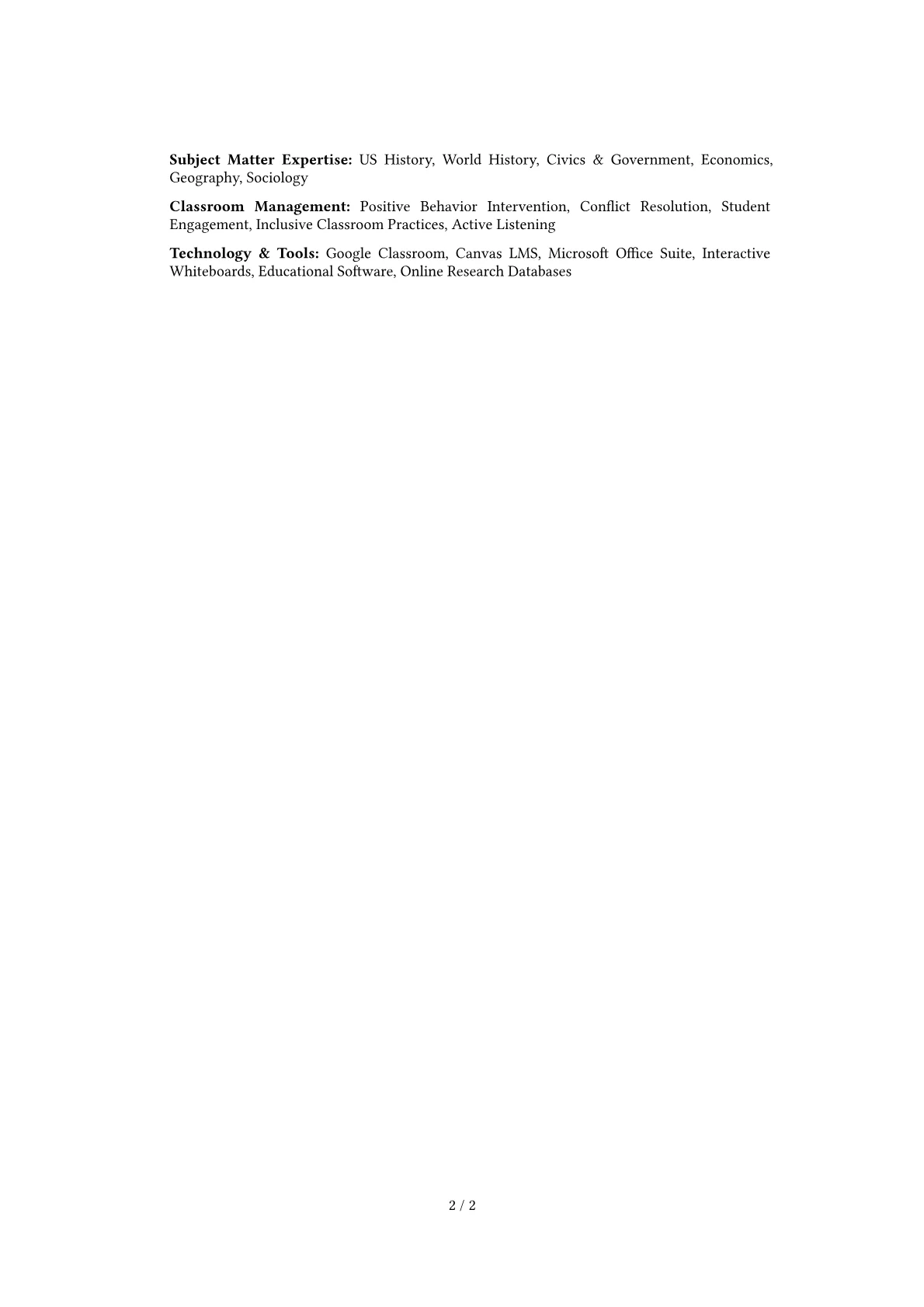 Subject Matter Expertise: US History, World History, Civics & Government, Economics, Geography, Sociology

Classroom Management: Positive Behavior Intervention, Conflict Resolution, Student Engagement, Inclusive Classroom Practices, Active Listening

Technology & Tools: Google Classroom, Canvas LMS, Microsoft Office Suite, Interactive Whiteboards, Educational Software, Online Research Databases

2 / 2